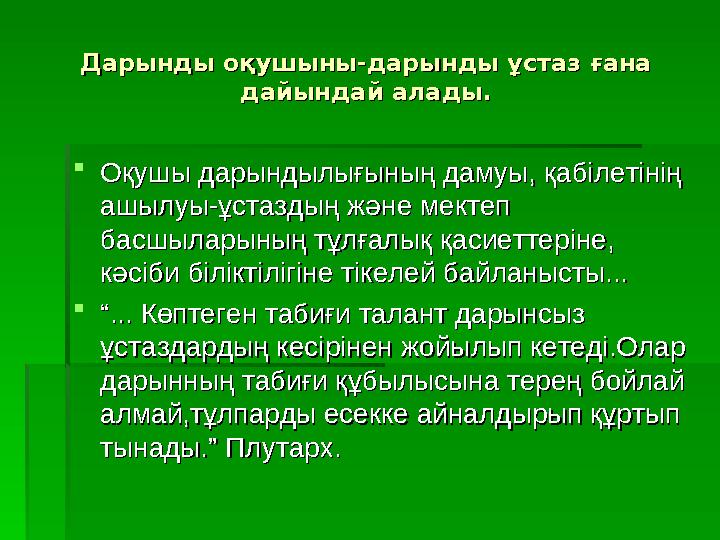 Дарынды оқушыны-дарынды ұстаз ғана дайындай алады.

Оқушы дарындылығының дамуы, қабілетінің ашылуы-ұстаздың және мектеп басшыларының тұлғалық қасиеттеріне, кәсіби біліктілігіне тікелей байланысты...

“... Көптеген табиғи талант дарынсыз ұстаздардың кесірінен жойылып кетеді.Олар дарынның табиғи құбылысына терең бойлай алмай,тұлпарды есекке айналдырып құртып тынады.” Плутарх.